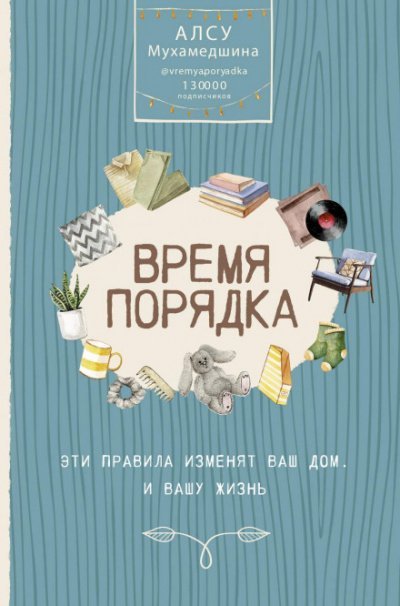 АЛСУ
Мухамедшина

@vremyaporyadka
130000
подписчиков

ВРЕМЯ
ПОРЯДКА

ЭТИ ПРАВИЛА ИЗМЕНЯТ ВАШ ДОМ.
И ВАШУ ЖИЗНЬ